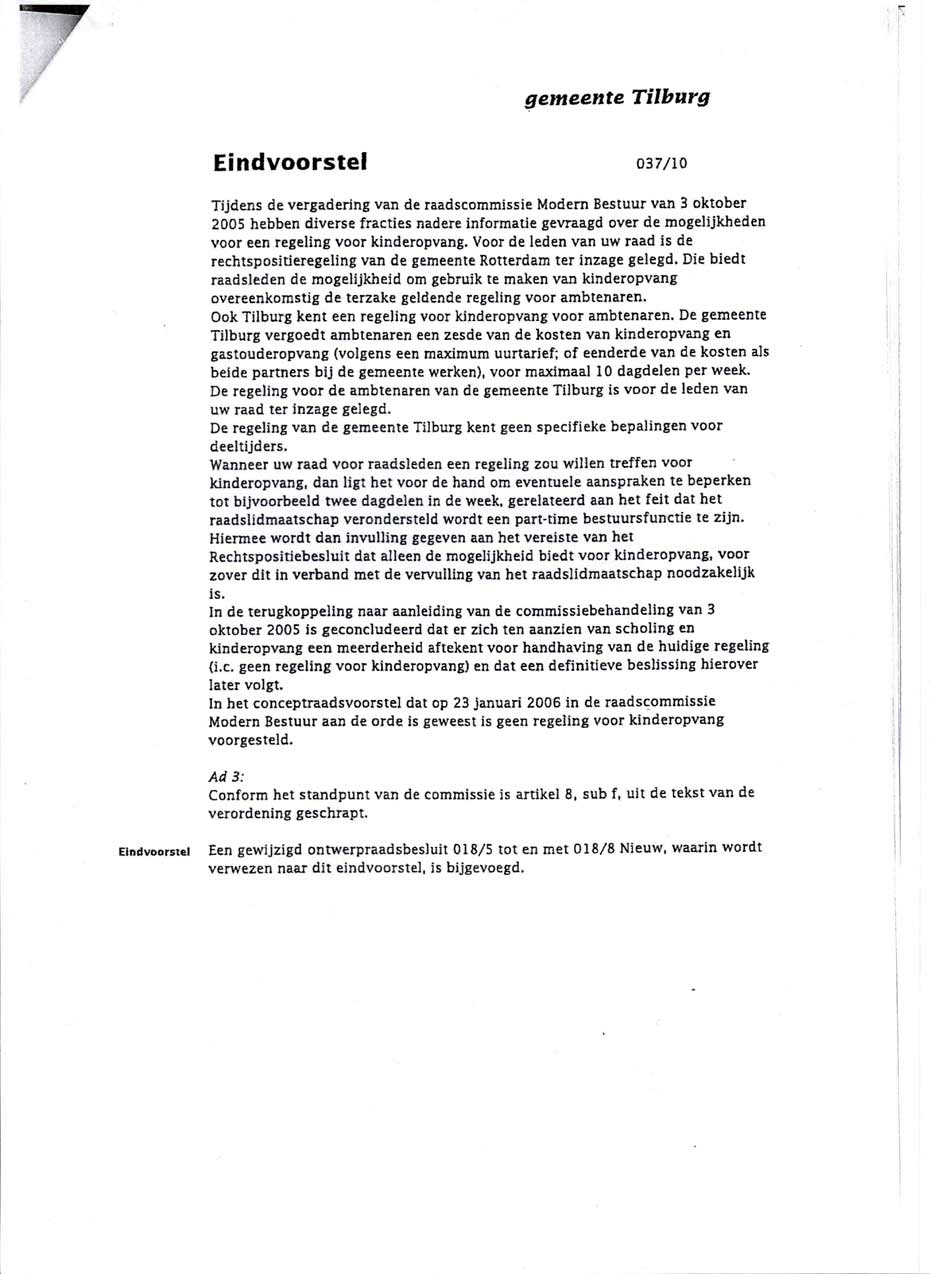 gemeente Tilburg

Eindvoorstel

037/10

Tijdens de vergadering van de raadscommissie Modern Bestuur van 3 oktober 2005 hebben diverse fracties nadere informatie gevraagd over de mogelijkheden voor een regeling voor kinderopvang. Voor de leden van uw raad is de rechtspositieregeling van de gemeente Rotterdam ter inzage gelegd. Die biedt raadsleden de mogelijkheid om gebruik te maken van kinderopvang overeenkomstig de terzake geldende regeling voor ambtenaren.
Ook Tilburg kent een regeling voor kinderopvang voor ambtenaren. De gemeente Tilburg vergoedt ambtenaren een zesde van de kosten van kinderopvang en gastouderopvang (volgens een maximum uurtarief; of eenderde van de kosten als beide partners bij de gemeente werken), voor maximaal 10 dagdelen per week. De regeling voor de ambtenaren van de gemeente Tilburg is voor de leden van uw raad ter inzage gelegd.
De regeling van de gemeente Tilburg kent geen specifieke bepalingen voor deeltijders.
Wanneer uw raad voor raadsleden een regeling zou willen treffen voor kinderopvang, dan ligt het voor de hand om eventuele aanspraken te beperken tot bijvoorbeeld twee dagdelen in de week, gerelateerd aan het feit dat het raadslidmaatschap verondersteld wordt een part-time bestuursfunctie te zijn. Hiermee wordt dan invulling gegeven aan het vereiste van het Rechtspositiebesluit dat alleen de mogelijkheid biedt voor kinderopvang, voor zover dit in verband met de vervulling van het raadslidmaatschap noodzakelijk is.
In de terugkoppeling naar aanleiding van de commissiebehandeling van 3 oktober 2005 is geconcludeerd dat er zich ten aanzien van scholing en kinderopvang een meerderheid aftekent voor handhaving van de huidige regeling (i.c. geen regeling voor kinderopvang) en dat een definitieve beslissing hierover later volgt.
In het conceptraadsvoorstel dat op 23 januari 2006 in de raadscommissie Modern Bestuur aan de orde is geweest is geen regeling voor kinderopvang voorgesteld.

Ad 3:
Conform het standpunt van de commissie is artikel 8, sub f, uit de tekst van de verordening geschrapt.

Eindvoorstel

Een gewijzigd ontwerpraadsbesluit 018/5 tot en met 018/8 Nieuw, waarin wordt verwezen naar dit eindvoorstel, is bijgevoegd.